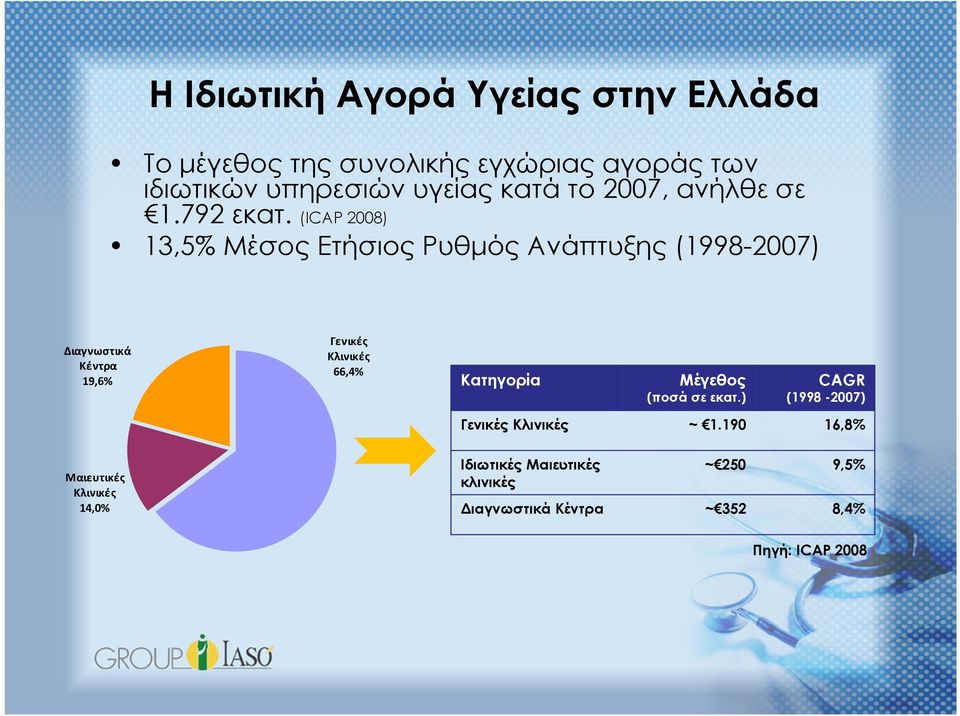 Η Ιδιωτική Αγορά Υγείας στην Ελλάδα

• Το μέγεθος της συνολικής εγχώριας αγοράς των ιδιωτικών υπηρεσιών υγείας κατά το 2007, ανήλθε σε €1.792 εκατ. (ICAP 2008)

• 13,5% Μέσος Ετήσιος Ρυθμός Ανάπτυξης (1998-2007)

Διαγνωστικά Κέντρα 19,6%

Γενικές Κλινικές 66,4%

Μαιευτικές Κλινικές 14,0%

| Κατηγορία | Μέγεθος (ποσά σε εκατ.) | CAGR (1998 -2007) |
|---|---|---|
| Γενικές Κλινικές | ~ €1.190 | 16,8% |
| Ιδιωτικές Μαιευτικές κλινικές | ~€250 | 9,5% |
| Διαγνωστικά Κέντρα | ~€352 | 8,4% |

Πηγή: ICAP 2008

GROUP IASO